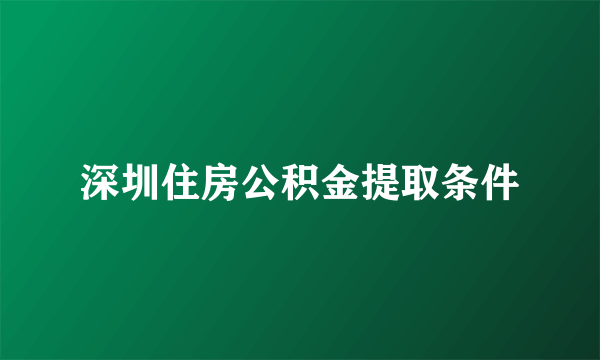 深圳住房公积金提取条件